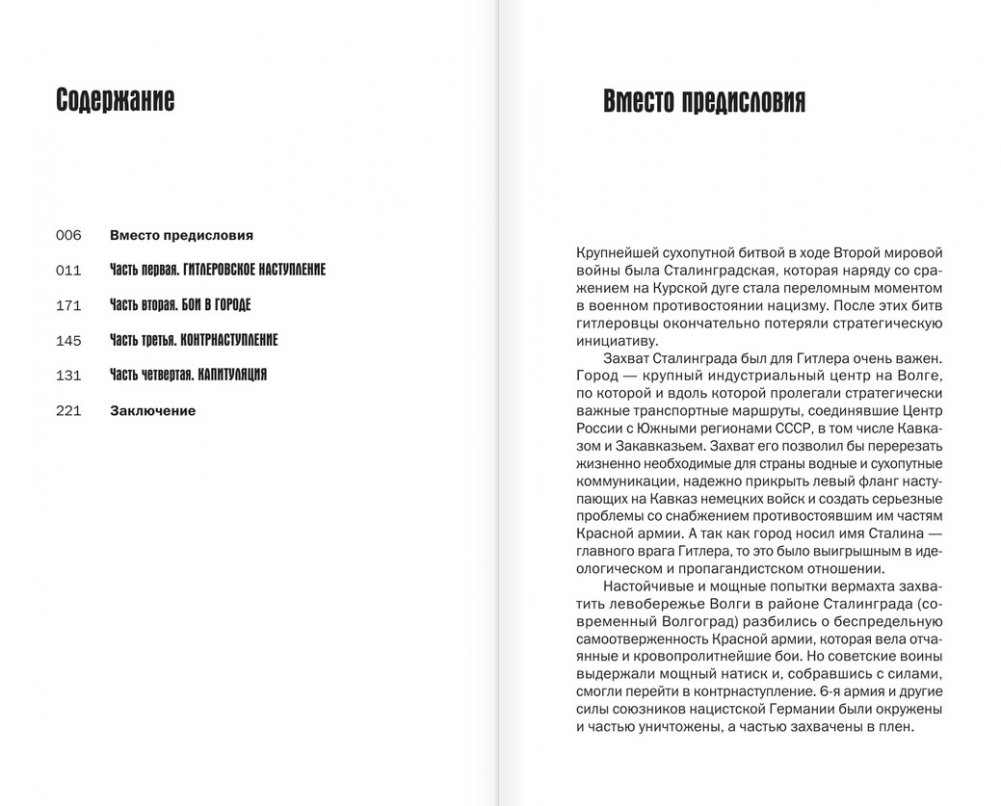 Содержание

006 Вместо предисловия

011 Часть первая. ГИТЛЕРОВСКОЕ НАСТУПЛЕНИЕ

171 Часть вторая. БОИ В ГОРОДЕ

145 Часть третья. КОНТРНАСТУПЛЕНИЕ

131 Часть четвертая. КАПИТУЛЯЦИЯ

221 Заключение

Вместо предисловия

Крупнейшей сухопутной битвой в ходе Второй мировой войны была Сталинградская, которая наряду со сражением на Курской дуге стала переломным моментом в военном противостоянии нацизму. После этих битв гитлеровцы окончательно потеряли стратегическую инициативу.

Захват Сталинграда был для Гитлера очень важен. Город — крупный индустриальный центр на Волге, по которой и вдоль которой пролегали стратегически важные транспортные маршруты, соединявшие Центр России с Южными регионами СССР, в том числе Кавказом и Закавказьем. Захват его позволил бы перерезать жизненно необходимые для страны водные и сухопутные коммуникации, надежно прикрыть левый фланг наступающих на Кавказ немецких войск и создать серьезные проблемы со снабжением противостоявшим им частям Красной армии. А так как город носил имя Сталина — главного врага Гитлера, то это было выигрышным в идеологическом и пропагандистском отношении.

Настойчивые и мощные попытки вермахта захватить левобережье Волги в районе Сталинграда (современный Волгоград) разбились о беспредельную самоотверженность Красной армии, которая вела отчаянные и кровопролитнейшие бои. Но советские воины выдержали мощный натиск и, собравшись с силами, смогли перейти в контрнаступление. 6-я армия и другие силы союзников нацистской Германии были окружены и частью уничтожены, а частью захвачены в плен.